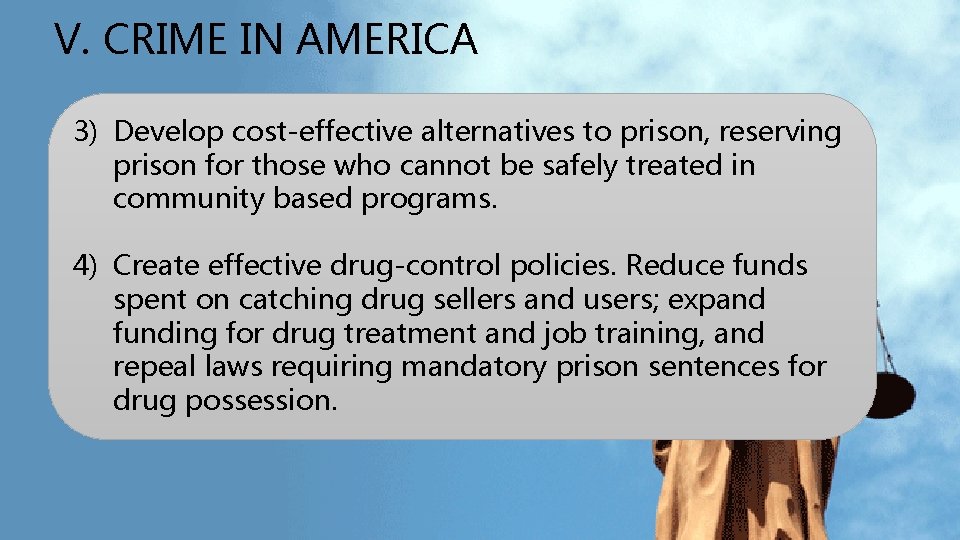 V. CRIME IN AMERICA

3) Develop cost-effective alternatives to prison, reserving prison for those who cannot be safely treated in community based programs.

4) Create effective drug-control policies. Reduce funds spent on catching drug sellers and users; expand funding for drug treatment and job training, and repeal laws requiring mandatory prison sentences for drug possession.